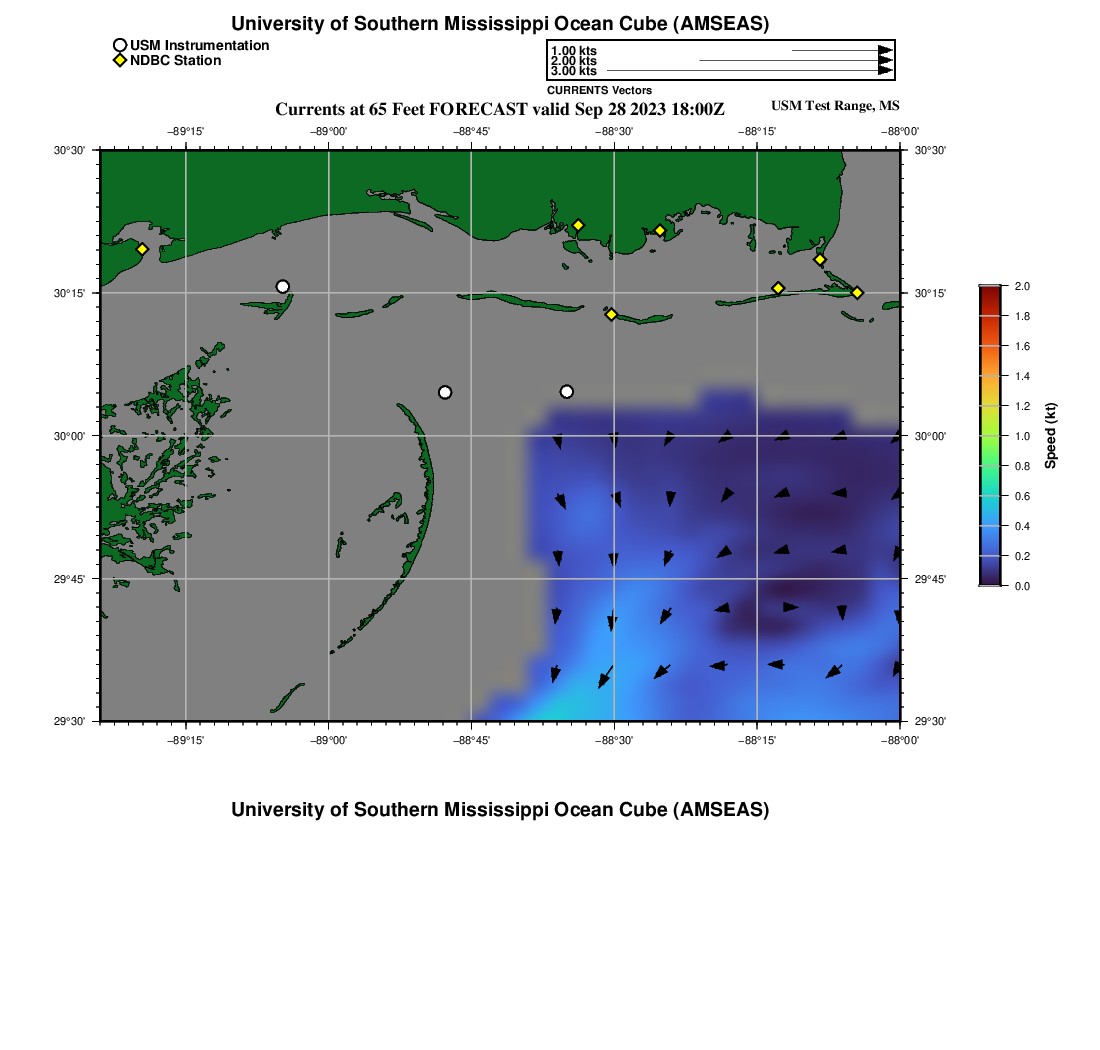 University of Southern Mississippi Ocean Cube (AMSEAS)

USM Instrumentation
NDBC Station

1.00 kts
2.00 kts
3.00 kts
CURRENTS Vectors

Currents at 65 Feet FORECAST valid Sep 28 2023 18:00Z

USM Test Range, MS

−89°15' −89°00' −88°45' −88°30' −88°15' −88°00'

30°30'
30°15'
30°00'
29°45'
29°30'

30°30'
30°15'
30°00'
29°45'
29°30'

−89°15' −89°00' −88°45' −88°30' −88°15' −88°00'

2.0
1.8
1.6
1.4
1.2
1.0
0.8
0.6
0.4
0.2
0.0
Speed (kt)

University of Southern Mississippi Ocean Cube (AMSEAS)